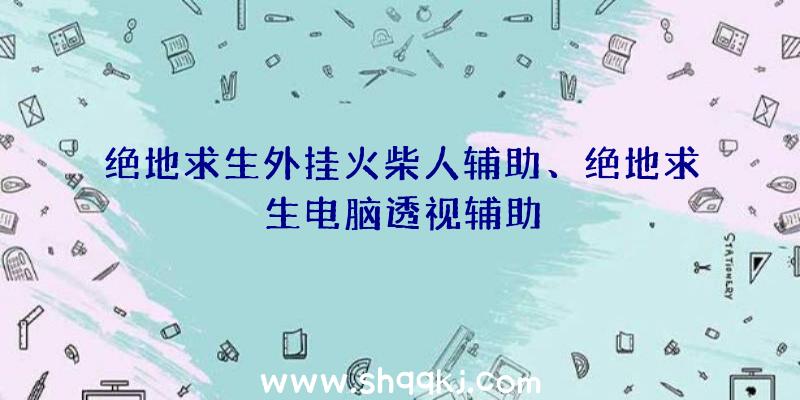 绝地求生外挂火柴人辅助、绝地求生电脑透视辅助

STATIONERY

www.shqqkj.com